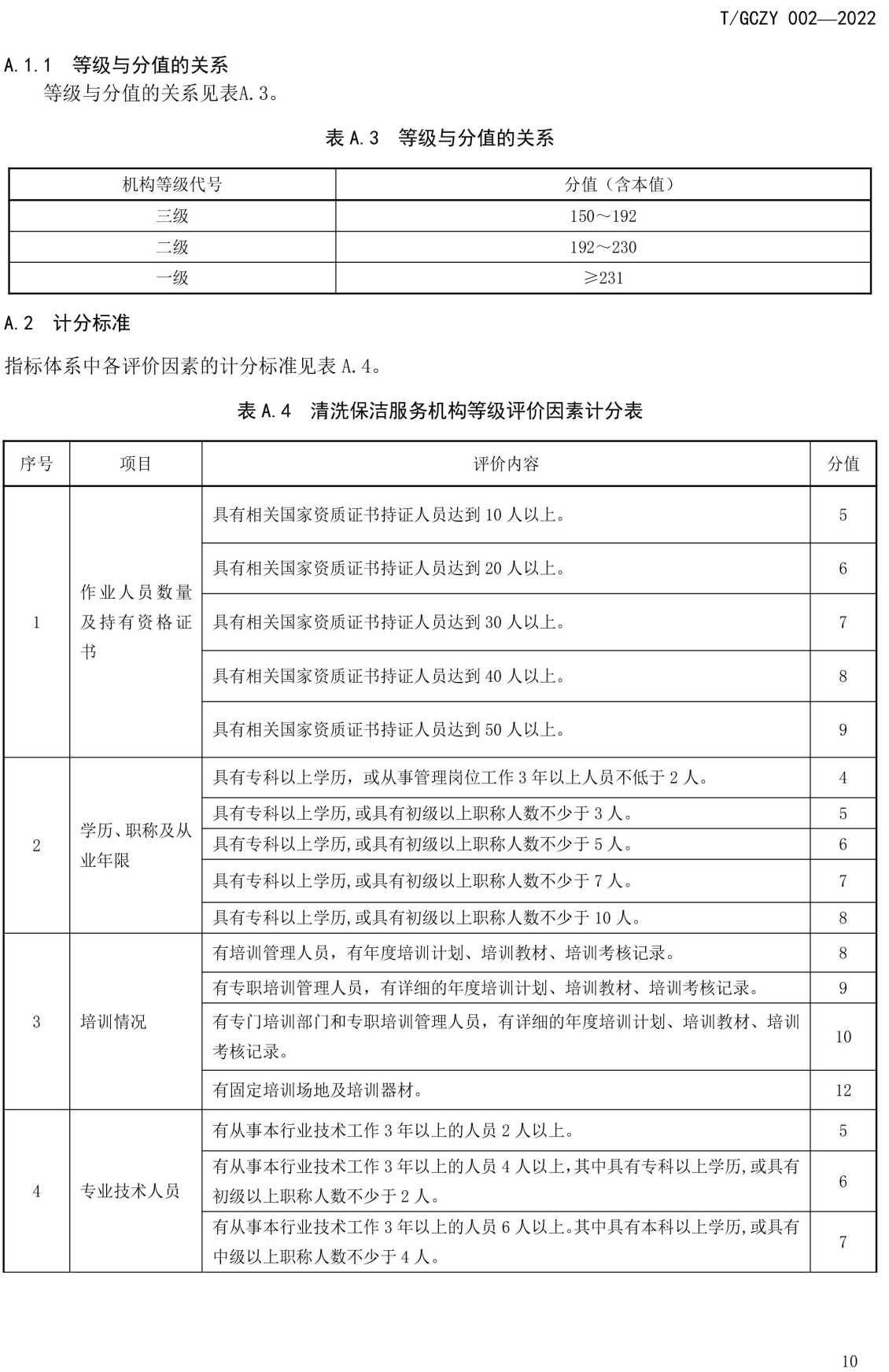 T/GCZY 002—2022

A.1.1　等级与分值的关系

等级与分值的关系见表A.3。

表 A.3　等级与分值的关系

| 机构等级代号 | 分值（含本值） |
|---|---|
| 三级 | 150～192 |
| 二级 | 192～230 |
| 一级 | ≥231 |

A.2　计分标准

指标体系中各评价因素的计分标准见表 A.4。

表 A.4　清洗保洁服务机构等级评价因素计分表

| 序号 | 项目 | 评价内容 | 分值 |
|---|---|---|---|
| 1 | 作业人员数量及持有资格证书 | 具有相关国家资质证书持证人员达到 10 人以上。 | 5 |
| | | 具有相关国家资质证书持证人员达到 20 人以上。 | 6 |
| | | 具有相关国家资质证书持证人员达到 30 人以上。 | 7 |
| | | 具有相关国家资质证书持证人员达到 40 人以上。 | 8 |
| | | 具有相关国家资质证书持证人员达到 50 人以上。 | 9 |
| 2 | 学历、职称及从业年限 | 具有专科以上学历，或从事管理岗位工作 3 年以上人员不低于 2 人。 | 4 |
| | | 具有专科以上学历,或具有初级以上职称人数不少于 3 人。 | 5 |
| | | 具有专科以上学历,或具有初级以上职称人数不少于 5 人。 | 6 |
| | | 具有专科以上学历,或具有初级以上职称人数不少于 7 人。 | 7 |
| | | 具有专科以上学历,或具有初级以上职称人数不少于 10 人。 | 8 |
| 3 | 培训情况 | 有培训管理人员，有年度培训计划、培训教材、培训考核记录。 | 8 |
| | | 有专职培训管理人员，有详细的年度培训计划、培训教材、培训考核记录。 | 9 |
| | | 有专门培训部门和专职培训管理人员，有详细的年度培训计划、培训教材、培训考核记录。 | 10 |
| | | 有固定培训场地及培训器材。 | 12 |
| 4 | 专业技术人员 | 有从事本行业技术工作 3 年以上的人员 2 人以上。 | 5 |
| | | 有从事本行业技术工作 3 年以上的人员 4 人以上,其中具有专科以上学历,或具有初级以上职称人数不少于 2 人。 | 6 |
| | | 有从事本行业技术工作 3 年以上的人员 6 人以上。其中具有本科以上学历,或具有中级以上职称人数不少于 4 人。 | 7 |

10